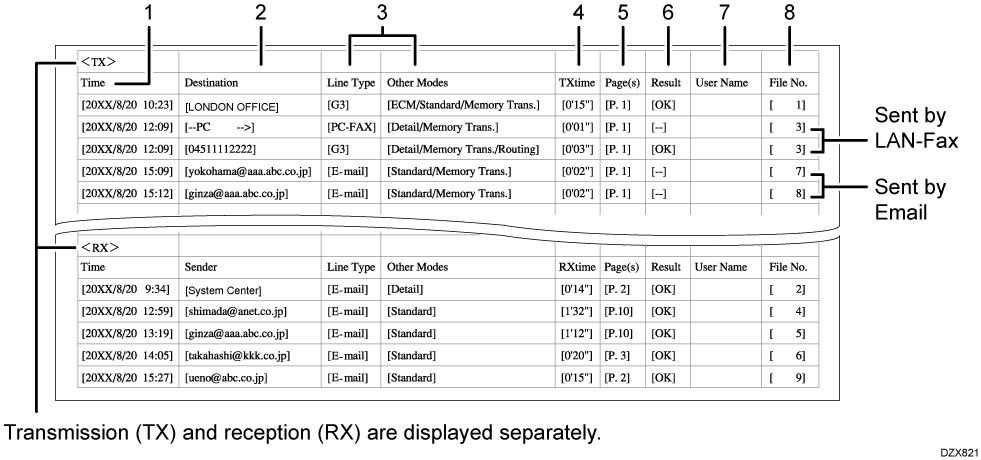 1 2 3 4 5 6 7 8

<TX>

| Time | Destination | Line Type | Other Modes | TXtime | Page(s) | Result | User Name | File No. |
|---|---|---|---|---|---|---|---|---|
| [20XX/8/20 10:23] | [LONDON OFFICE] | [G3] | [ECM/Standard/Memory Trans.] | [0'15"] | [P. 1] | [OK] | | [ 1] |
| [20XX/8/20 12:09] | [--PC -->] | [PC-FAX] | [Detail/Memory Trans.] | [0'01"] | [P. 1] | [--] | | [ 3] |
| [20XX/8/20 12:09] | [04511112222] | [G3] | [Detail/Memory Trans./Routing] | [0'03"] | [P. 1] | [OK] | | [ 3] |
| [20XX/8/20 15:09] | [yokohama@aaa.abc.co.jp] | [E-mail] | [Standard/Memory Trans.] | [0'02"] | [P. 1] | [--] | | [ 7] |
| [20XX/8/20 15:12] | [ginza@aaa.abc.co.jp] | [E-mail] | [Standard/Memory Trans.] | [0'02"] | [P. 1] | [--] | | [ 8] |

Sent by LAN-Fax

Sent by Email

<RX>

| Time | Sender | Line Type | Other Modes | RXtime | Page(s) | Result | User Name | File No. |
|---|---|---|---|---|---|---|---|---|
| [20XX/8/20 9:34] | [System Center] | [E-mail] | [Detail] | [0'14"] | [P. 2] | [OK] | | [ 2] |
| [20XX/8/20 12:59] | [shimada@anet.co.jp] | [E-mail] | [Standard] | [1'32"] | [P.10] | [OK] | | [ 4] |
| [20XX/8/20 13:19] | [ginza@aaa.abc.co.jp] | [E-mail] | [Standard] | [1'12"] | [P.10] | [OK] | | [ 5] |
| [20XX/8/20 14:05] | [takahashi@kkk.co.jp] | [E-mail] | [Standard] | [0'20"] | [P. 3] | [OK] | | [ 6] |
| [20XX/8/20 15:27] | [ueno@abc.co.jp] | [E-mail] | [Standard] | [0'15"] | [P. 2] | [OK] | | [ 9] |

Transmission (TX) and reception (RX) are displayed separately.

DZX821